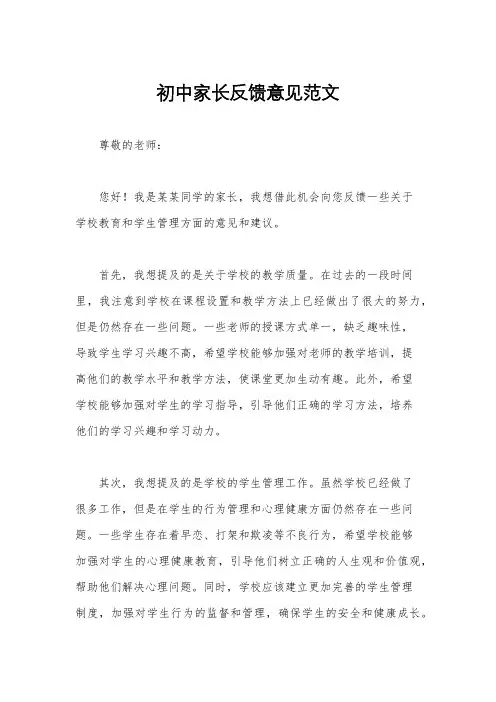 初中家长反馈意见范文

尊敬的老师：

您好！我是某某同学的家长，我想借此机会向您反馈一些关于学校教育和学生管理方面的意见和建议。

首先，我想提及的是关于学校的教学质量。在过去的一段时间里，我注意到学校在课程设置和教学方法上已经做出了很大的努力，但是仍然存在一些问题。一些老师的授课方式单一，缺乏趣味性，导致学生学习兴趣不高，希望学校能够加强对老师的教学培训，提高他们的教学水平和教学方法，使课堂更加生动有趣。此外，希望学校能够加强对学生的学习指导，引导他们正确的学习方法，培养他们的学习兴趣和学习动力。

其次，我想提及的是学校的学生管理工作。虽然学校已经做了很多工作，但是在学生的行为管理和心理健康方面仍然存在一些问题。一些学生存在着早恋、打架和欺凌等不良行为，希望学校能够加强对学生的心理健康教育，引导他们树立正确的人生观和价值观，帮助他们解决心理问题。同时，学校应该建立更加完善的学生管理制度，加强对学生行为的监督和管理，确保学生的安全和健康成长。